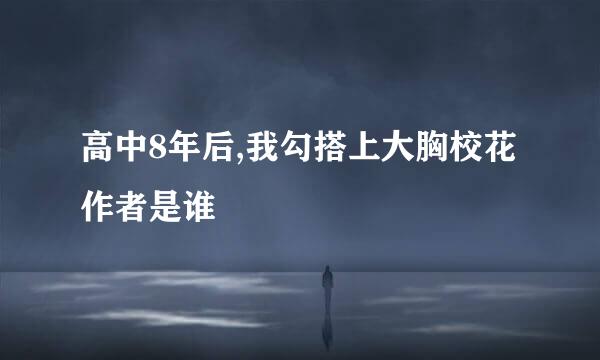 高中8年后,我勾搭上大胸校花作者是谁